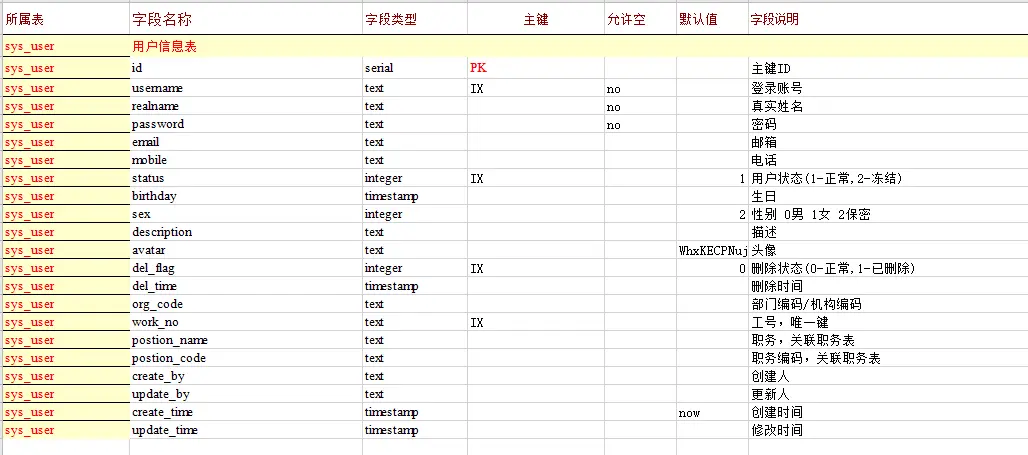 | 所属表 | 字段名称 | 字段类型 | 主键 | 允许空 | 默认值 | 字段说明 |
|---|---|---|---|---|---|---|
| sys_user | 用户信息表 | | | | | |
| sys_user | id | serial | PK | | | 主键ID |
| sys_user | username | text | IX | no | | 登录账号 |
| sys_user | realname | text | | no | | 真实姓名 |
| sys_user | password | text | | no | | 密码 |
| sys_user | email | text | | | | 邮箱 |
| sys_user | mobile | text | | | | 电话 |
| sys_user | status | integer | IX | | 1 | 用户状态(1-正常,2-冻结) |
| sys_user | birthday | timestamp | | | | 生日 |
| sys_user | sex | integer | | | 2 | 性别 0男 1女 2保密 |
| sys_user | description | text | | | | 描述 |
| sys_user | avatar | text | | | WhxKECPNuj | 头像 |
| sys_user | del_flag | integer | IX | | 0 | 删除状态(0-正常,1-已删除) |
| sys_user | del_time | timestamp | | | | 删除时间 |
| sys_user | org_code | text | | | | 部门编码/机构编码 |
| sys_user | work_no | text | IX | | | 工号，唯一键 |
| sys_user | postion_name | text | | | | 职务，关联职务表 |
| sys_user | postion_code | text | | | | 职务编码，关联职务表 |
| sys_user | create_by | text | | | | 创建人 |
| sys_user | update_by | text | | | | 更新人 |
| sys_user | create_time | timestamp | | | now | 创建时间 |
| sys_user | update_time | timestamp | | | | 修改时间 |